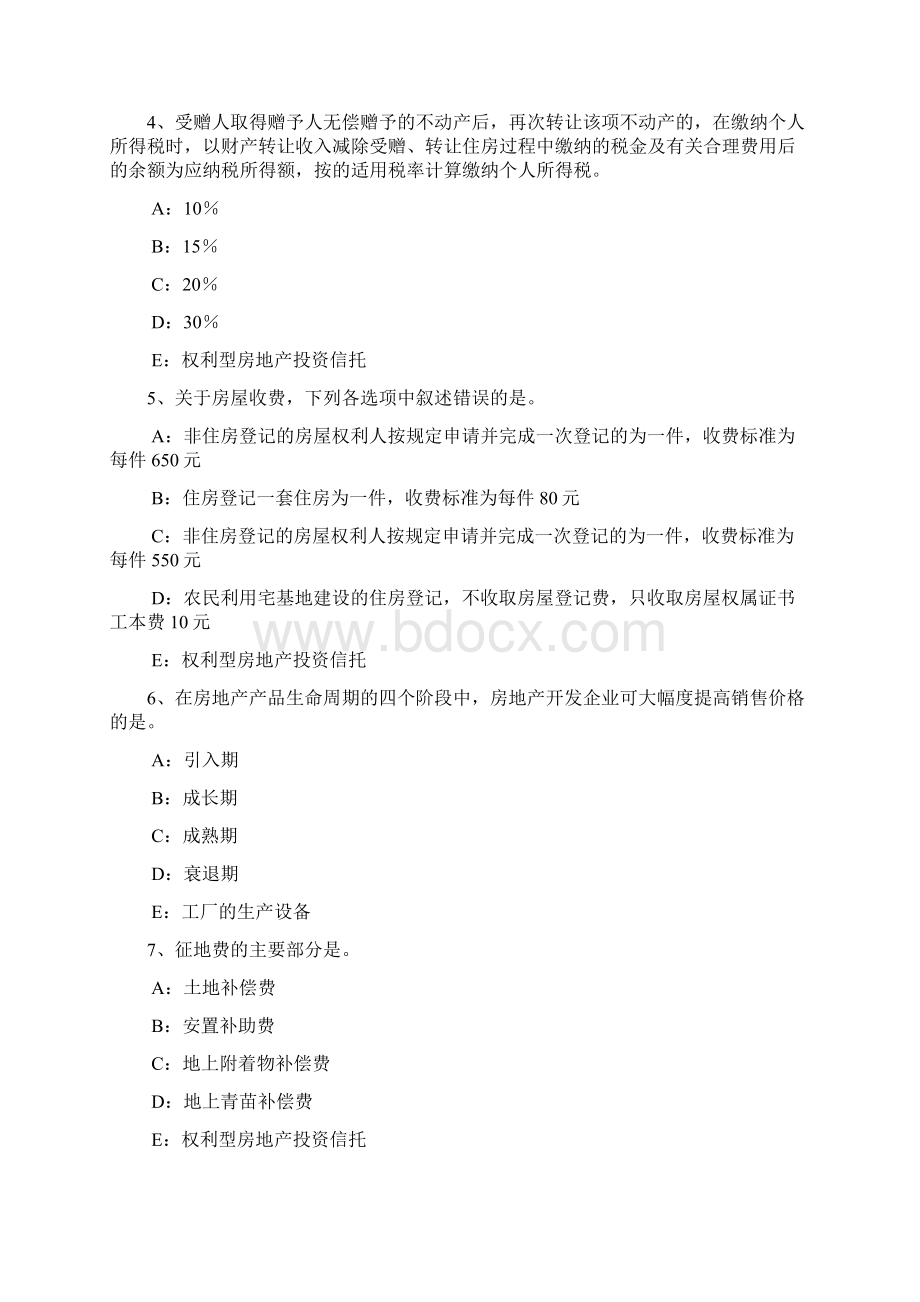 4、受赠人取得赠予人无偿赠予的不动产后，再次转让该项不动产的，在缴纳个人所得税时，以财产转让收入减除受赠、转让住房过程中缴纳的税金及有关合理费用后的余额为应纳税所得额，按的适用税率计算缴纳个人所得税。

A：10％

B：15％

C：20％

D：30％

E：权利型房地产投资信托

5、关于房屋收费，下列各选项中叙述错误的是。

A：非住房登记的房屋权利人按规定申请并完成一次登记的为一件，收费标准为每件 650 元

B：住房登记一套住房为一件，收费标准为每件 80 元

C：非住房登记的房屋权利人按规定申请并完成一次登记的为一件，收费标准为每件 550 元

D：农民利用宅基地建设的住房登记，不收取房屋登记费，只收取房屋权属证书工本费 10 元

www.bdocx.com

E：权利型房地产投资信托

6、在房地产产品生命周期的四个阶段中，房地产开发企业可大幅度提高销售价格的是。

A：引入期

B：成长期

C：成熟期

D：衰退期

E：工厂的生产设备

7、征地费的主要部分是。

A：土地补偿费

B：安置补助费

C：地上附着物补偿费

D：地上青苗补偿费

E：权利型房地产投资信托